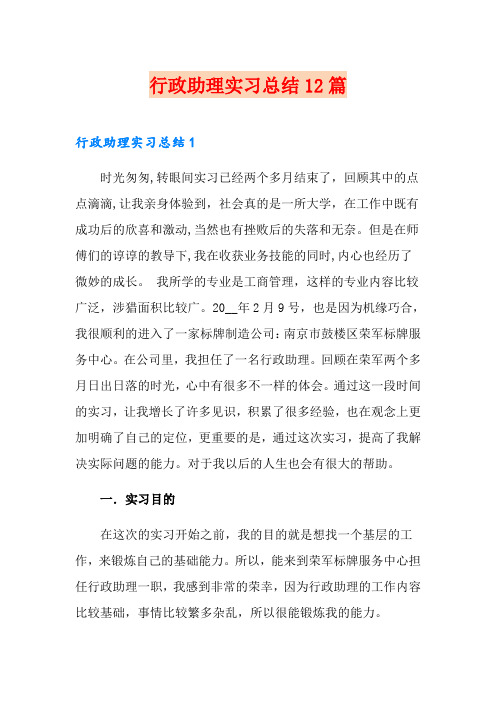 行政助理实习总结12篇

行政助理实习总结1

时光匆匆,转眼间实习已经两个多月结束了，回顾其中的点点滴滴,让我亲身体验到，社会真的是一所大学，在工作中既有成功后的欣喜和激动,当然也有挫败后的失落和无奈。但是在师傅们的谆谆的教导下,我在收获业务技能的同时,内心也经历了微妙的成长。 我所学的专业是工商管理，这样的专业内容比较广泛，涉猎面积比较广。20__年2月9号，也是因为机缘巧合，我很顺利的进入了一家标牌制造公司:南京市鼓楼区荣军标牌服务中心。在公司里，我担任了一名行政助理。回顾在荣军两个多月日出日落的时光，心中有很多不一样的体会。通过这一段时间的实习，让我增长了许多见识，积累了很多经验，也在观念上更加明确了自己的定位，更重要的是，通过这次实习，提高了我解决实际问题的能力。对于我以后的人生也会有很大的帮助。

一. 实习目的

在这次的实习开始之前，我的目的就是想找一个基层的工作，来锻炼自己的基础能力。所以，能来到荣军标牌服务中心担任行政助理一职，我感到非常的荣幸，因为行政助理的工作内容比较基础，事情比较繁多杂乱，所以很能锻炼我的能力。